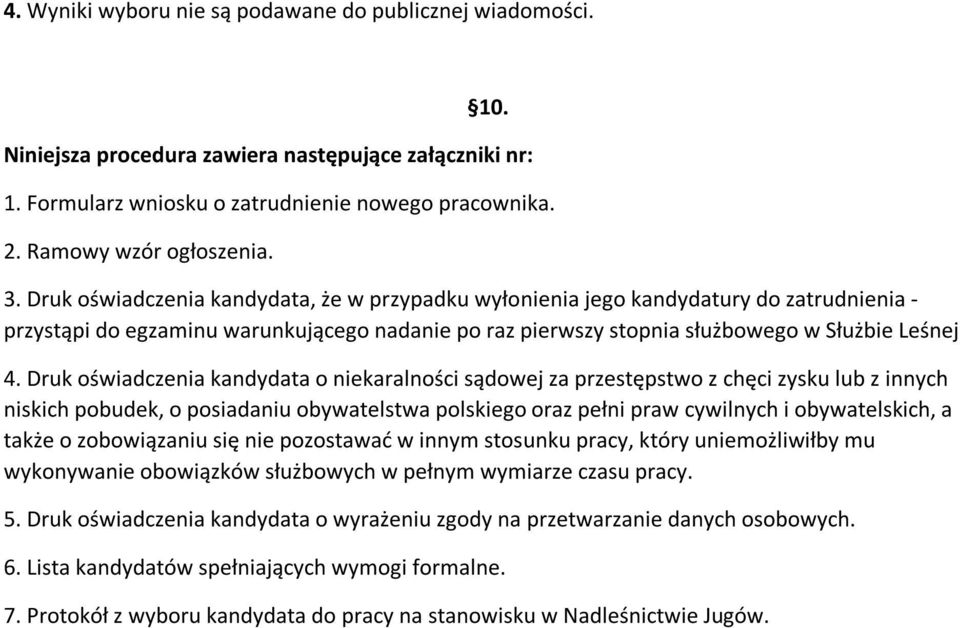 4. Wyniki wyboru nie są podawane do publicznej wiadomości.

§10.

Niniejsza procedura zawiera następujące załączniki nr:

1. Formularz wniosku o zatrudnienie nowego pracownika.

2. Ramowy wzór ogłoszenia.

3. Druk oświadczenia kandydata, że w przypadku wyłonienia jego kandydatury do zatrudnienia - przystąpi do egzaminu warunkującego nadanie po raz pierwszy stopnia służbowego w Służbie Leśnej

4. Druk oświadczenia kandydata o niekaralności sądowej za przestępstwo z chęci zysku lub z innych niskich pobudek, o posiadaniu obywatelstwa polskiego oraz pełni praw cywilnych i obywatelskich, a także o zobowiązaniu się nie pozostawać w innym stosunku pracy, który uniemożliwiłby mu wykonywanie obowiązków służbowych w pełnym wymiarze czasu pracy.

5. Druk oświadczenia kandydata o wyrażeniu zgody na przetwarzanie danych osobowych.

6. Lista kandydatów spełniających wymogi formalne.

7. Protokół z wyboru kandydata do pracy na stanowisku w Nadleśnictwie Jugów.